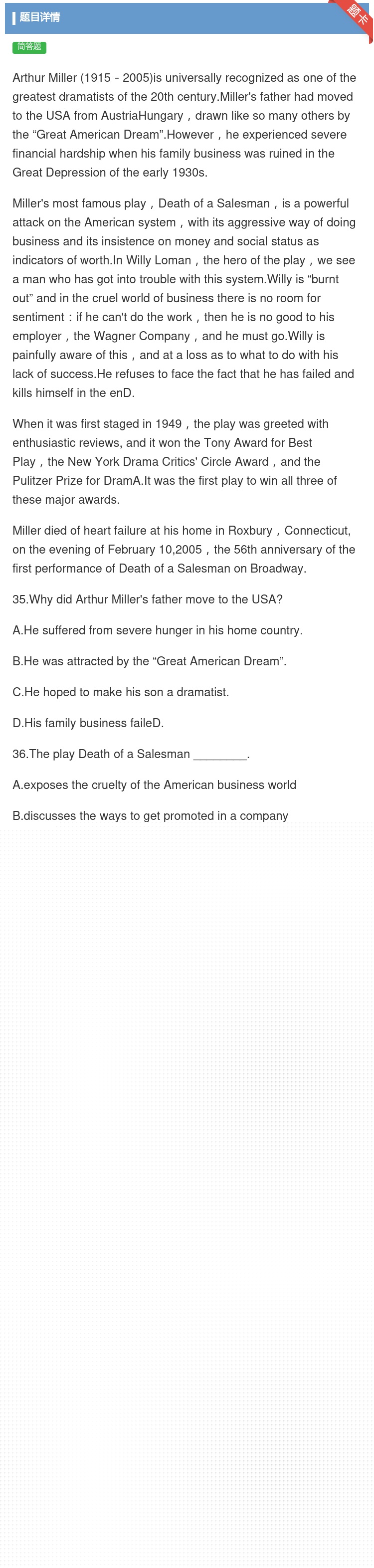 题目详情

题卡

简答题

Arthur Miller (1915 - 2005)is universally recognized as one of the greatest dramatists of the 20th century.Miller's father had moved to the USA from AustriaHungary，drawn like so many others by the “Great American Dream”.However，he experienced severe financial hardship when his family business was ruined in the Great Depression of the early 1930s.

Miller's most famous play，Death of a Salesman，is a powerful attack on the American system，with its aggressive way of doing business and its insistence on money and social status as indicators of worth.In Willy Loman，the hero of the play，we see a man who has got into trouble with this system.Willy is “burnt out” and in the cruel world of business there is no room for sentiment：if he can't do the work，then he is no good to his employer，the Wagner Company，and he must go.Willy is painfully aware of this，and at a loss as to what to do with his lack of success.He refuses to face the fact that he has failed and kills himself in the enD.

When it was first staged in 1949，the play was greeted with enthusiastic reviews, and it won the Tony Award for Best Play，the New York Drama Critics' Circle Award，and the Pulitzer Prize for DramA.It was the first play to win all three of these major awards.

Miller died of heart failure at his home in Roxbury，Connecticut, on the evening of February 10,2005，the 56th anniversary of the first performance of Death of a Salesman on Broadway.

35.Why did Arthur Miller's father move to the USA?

A.He suffered from severe hunger in his home country.

B.He was attracted by the “Great American Dream”.

C.He hoped to make his son a dramatist.

D.His family business faileD.

36.The play Death of a Salesman ________.

A.exposes the cruelty of the American business world

B.discusses the ways to get promoted in a company